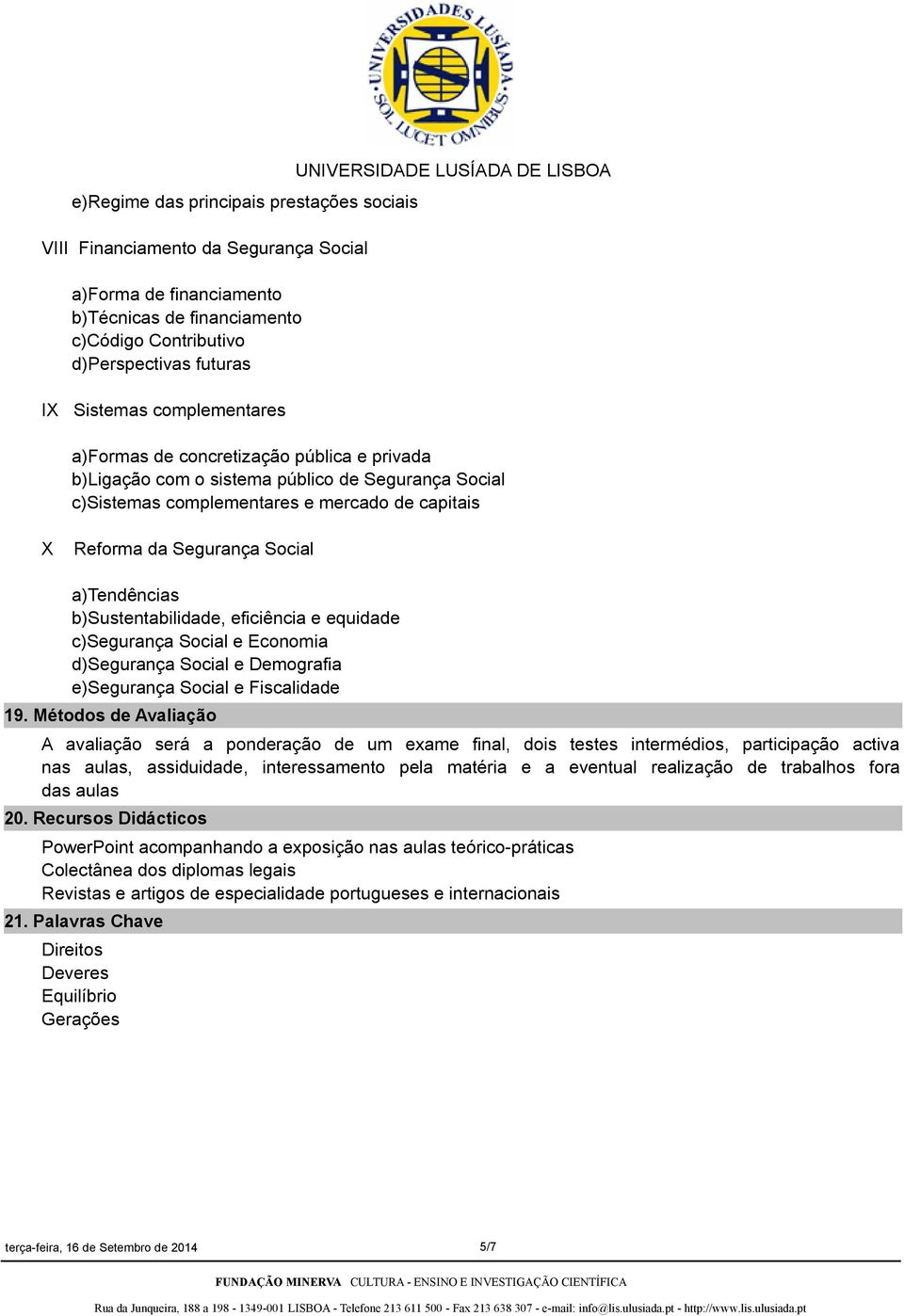 UNIVERSIDADES LUSÍADA SOL LUCET OMNIBUS

UNIVERSIDADE LUSÍADA DE LISBOA

e)Regime das principais prestações sociais

VIII Financiamento da Segurança Social

a)Forma de financiamento
b)Técnicas de financiamento
c)Código Contributivo
d)Perspectivas futuras

IX Sistemas complementares

a)Formas de concretização pública e privada
b)Ligação com o sistema público de Segurança Social
c)Sistemas complementares e mercado de capitais

X Reforma da Segurança Social

a)Tendências
b)Sustentabilidade, eficiência e equidade
c)Segurança Social e Economia
d)Segurança Social e Demografia
e)Segurança Social e Fiscalidade

19. Métodos de Avaliação

A avaliação será a ponderação de um exame final, dois testes intermédios, participação activa nas aulas, assiduidade, interessamento pela matéria e a eventual realização de trabalhos fora das aulas

20. Recursos Didácticos

PowerPoint acompanhando a exposição nas aulas teórico-práticas
Colectânea dos diplomas legais
Revistas e artigos de especialidade portugueses e internacionais

21. Palavras Chave

Direitos
Deveres
Equilíbrio
Gerações

terça-feira, 16 de Setembro de 2014

5/7

FUNDAÇÃO MINERVA CULTURA - ENSINO E INVESTIGAÇÃO CIENTÍFICA

Rua da Junqueira, 188 a 198 - 1349-001 LISBOA - Telefone 213 611 500 - Fax 213 638 307 - e-mail: info@lis.ulusiada.pt - http://www.lis.ulusiada.pt